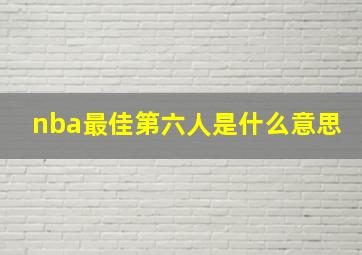 nba最佳第六人是什么意思